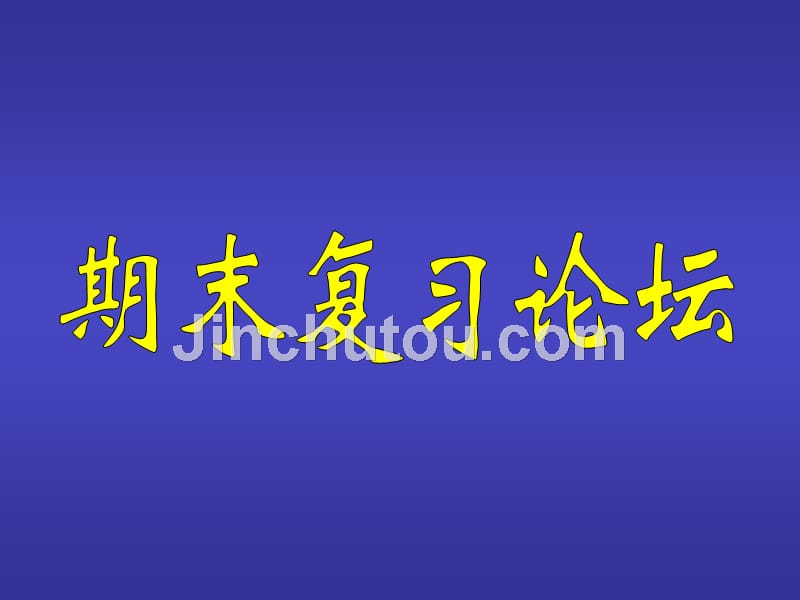 期末复习论坛

Jinchutou.com